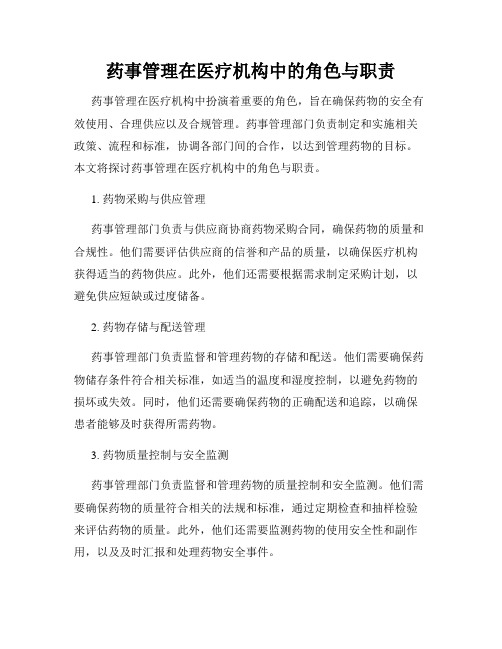 药事管理在医疗机构中的角色与职责

药事管理在医疗机构中扮演着重要的角色，旨在确保药物的安全有效使用、合理供应以及合规管理。药事管理部门负责制定和实施相关政策、流程和标准，协调各部门间的合作，以达到管理药物的目标。本文将探讨药事管理在医疗机构中的角色与职责。

1. 药物采购与供应管理

药事管理部门负责与供应商协商药物采购合同，确保药物的质量和合规性。他们需要评估供应商的信誉和产品的质量，以确保医疗机构获得适当的药物供应。此外，他们还需要根据需求制定采购计划，以避免供应短缺或过度储备。

2. 药物存储与配送管理

药事管理部门负责监督和管理药物的存储和配送。他们需要确保药物储存条件符合相关标准，如适当的温度和湿度控制，以避免药物的损坏或失效。同时，他们还需要确保药物的正确配送和追踪，以确保患者能够及时获得所需药物。

3. 药物质量控制与安全监测

药事管理部门负责监督和管理药物的质量控制和安全监测。他们需要确保药物的质量符合相关的法规和标准，通过定期检查和抽样检验来评估药物的质量。此外，他们还需要监测药物的使用安全性和副作用，以及及时汇报和处理药物安全事件。